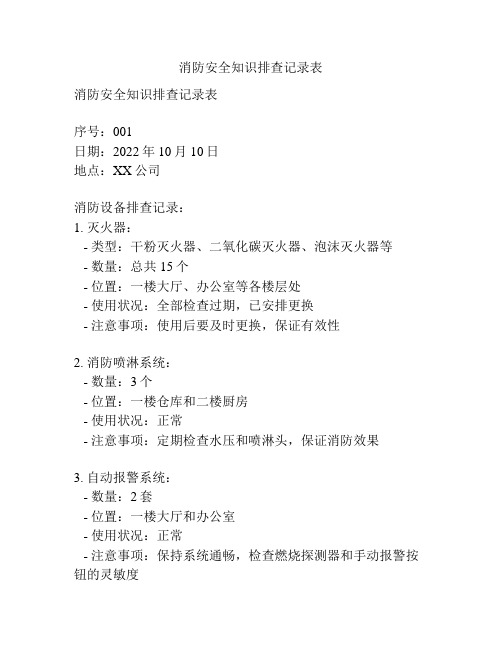 消防安全知识排查记录表

消防安全知识排查记录表

序号：001
日期：2022 年 10 月 10 日
地点：XX 公司

消防设备排查记录：
1. 灭火器：
- 类型：干粉灭火器、二氧化碳灭火器、泡沫灭火器等
- 数量：总共 15 个
- 位置：一楼大厅、办公室等各楼层处
- 使用状况：全部检查过期，已安排更换
- 注意事项：使用后要及时更换，保证有效性

2. 消防喷淋系统：
- 数量：3 个
- 位置：一楼仓库和二楼厨房
- 使用状况：正常
- 注意事项：定期检查水压和喷淋头，保证消防效果

3. 自动报警系统：
- 数量：2 套
- 位置：一楼大厅和办公室
- 使用状况：正常
- 注意事项：保持系统通畅，检查燃烧探测器和手动报警按钮的灵敏度